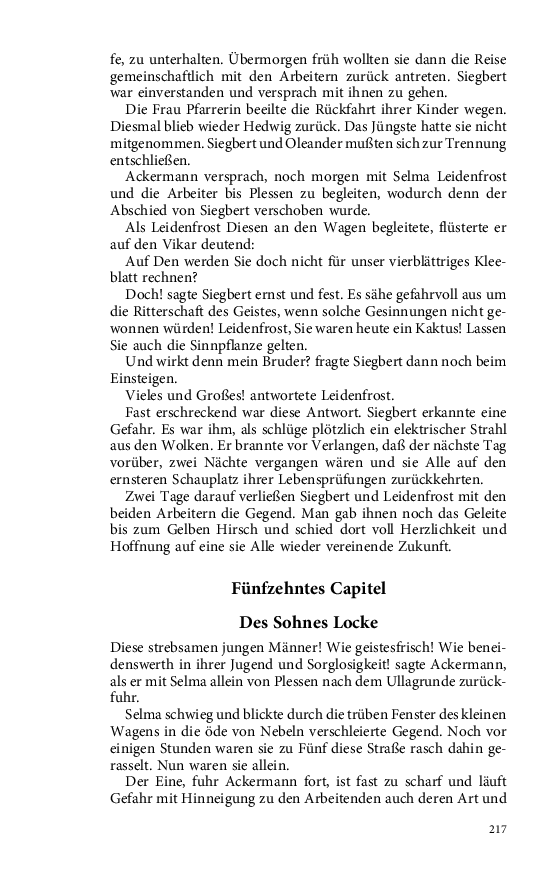 fe, zu unterhalten. Übermorgen früh wollten sie dann die Reise gemeinschaftlich mit den Arbeitern zurück antreten. Siegbert war einverstanden und versprach mit ihnen zu gehen.

Die Frau Pfarrerin beeilte die Rückfahrt ihrer Kinder wegen. Diesmal blieb wieder Hedwig zurück. Das Jüngste hatte sie nicht mitgenommen. Siegbert und Oleander mußten sich zur Trennung entschließen.

Ackermann versprach, noch morgen mit Selma Leidenfrost und die Arbeiter bis Plessen zu begleiten, wodurch denn der Abschied von Siegbert verschoben wurde.

Als Leidenfrost Diesen an den Wagen begleitete, flüsterte er auf den Vikar deutend:

Auf Den werden Sie doch nicht für unser vierblättriges Kleeblatt rechnen?

Doch! sagte Siegbert ernst und fest. Es sähe gefahrvoll aus um die Ritterschaft des Geistes, wenn solche Gesinnungen nicht gewonnen würden! Leidenfrost, Sie waren heute ein Kaktus! Lassen Sie auch die Sinnpflanze gelten.

Und wirkt denn mein Bruder? fragte Siegbert dann noch beim Einsteigen.

Vieles und Großes! antwortete Leidenfrost.

Fast erschreckend war diese Antwort. Siegbert erkannte eine Gefahr. Es war ihm, als schlüge plötzlich ein elektrischer Strahl aus den Wolken. Er brannte vor Verlangen, daß der nächste Tag vorüber, zwei Nächte vergangen wären und sie Alle auf den ernsteren Schauplatz ihrer Lebensprüfungen zurückkehrten.

Zwei Tage darauf verließen Siegbert und Leidenfrost mit den beiden Arbeitern die Gegend. Man gab ihnen noch das Geleite bis zum Gelben Hirsch und schied dort voll Herzlichkeit und Hoffnung auf eine sie Alle wieder vereinende Zukunft.

Fünfzehntes Capitel

Des Sohnes Locke

Diese strebsamen jungen Männer! Wie geistesfrisch! Wie beneidenswerth in ihrer Jugend und Sorglosigkeit! sagte Ackermann, als er mit Selma allein von Plessen nach dem Ullagrunde zurückfuhr.

Selma schwieg und blickte durch die trüben Fenster des kleinen Wagens in die öde von Nebeln verschleierte Gegend. Noch vor einigen Stunden waren sie zu Fünf diese Straße rasch dahin gerasselt. Nun waren sie allein.

Der Eine, fuhr Ackermann fort, ist fast zu scharf und läuft Gefahr mit Hinneigung zu den Arbeitenden auch deren Art und

217